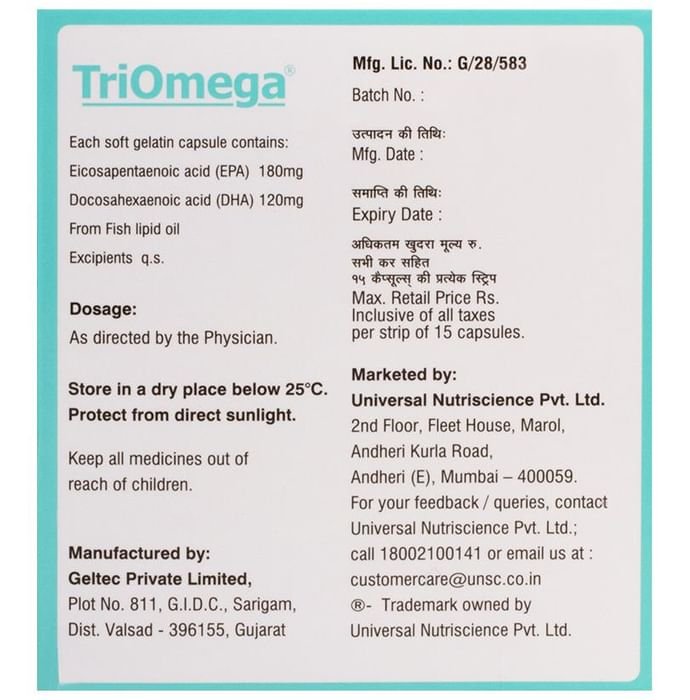 TriOmega®

Each soft gelatin capsule contains:
Eicosapentaenoic acid (EPA) 180mg
Docosahexaenoic acid (DHA) 120mg
From Fish lipid oil
Excipients q.s.

Dosage:
As directed by the Physician.

Store in a dry place below 25°C.
Protect from direct sunlight.

Keep all medicines out of reach of children.

Manufactured by:
Geltec Private Limited,
Plot No. 811, G.I.D.C., Sarigam,
Dist. Valsad - 396155, Gujarat

Mfg. Lic. No.: G/28/583
Batch No. :

उत्पादन की तिथि:
Mfg. Date :

समाप्ति की तिथि:
Expiry Date :

अधिकतम खुदरा मूल्य रु.
सभी कर सहित
१५ कैप्सूल्स् की प्रत्येक स्ट्रिप
Max. Retail Price Rs.
Inclusive of all taxes
per strip of 15 capsules.

Marketed by:
Universal Nutriscience Pvt. Ltd.
2nd Floor, Fleet House, Marol,
Andheri Kurla Road,
Andheri (E), Mumbai – 400059.
For your feedback / queries, contact
Universal Nutriscience Pvt. Ltd.;
call 18002100141 or email us at :
customercare@unsc.co.in
®- Trademark owned by
Universal Nutriscience Pvt. Ltd.